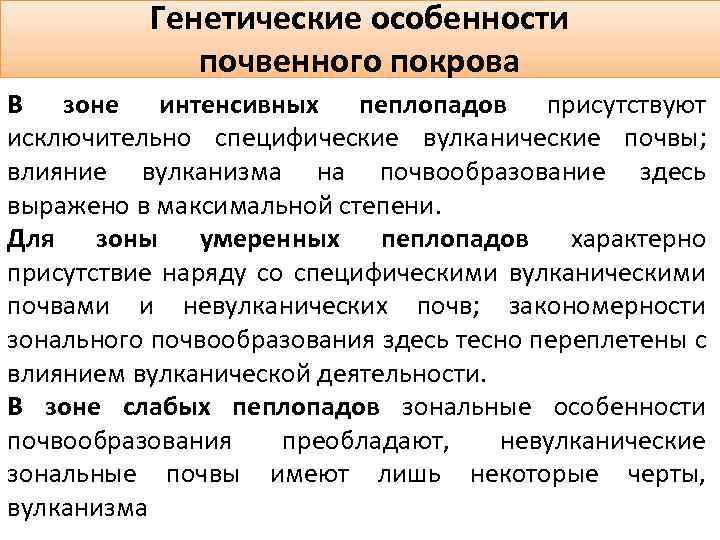 Генетические особенности почвенного покрова

В зоне интенсивных пеплопадов присутствуют исключительно специфические вулканические почвы; влияние вулканизма на почвообразование здесь выражено в максимальной степени.

Для зоны умеренных пеплопадов характерно присутствие наряду со специфическими вулканическими почвами и невулканических почв; закономерности зонального почвообразования здесь тесно переплетены с влиянием вулканической деятельности.

В зоне слабых пеплопадов зональные особенности почвообразования преобладают, невулканические зональные почвы имеют лишь некоторые черты, вулканизма